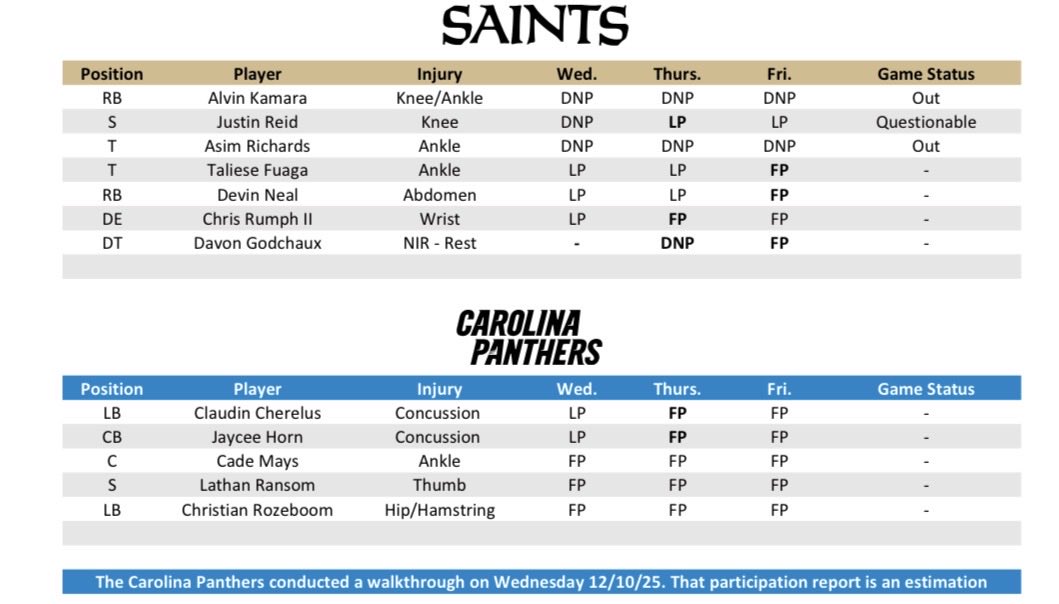 SAINTS

| Position | Player | Injury | Wed. | Thurs. | Fri. | Game Status |
|---|---|---|---|---|---|---|
| RB | Alvin Kamara | Knee/Ankle | DNP | DNP | DNP | Out |
| S | Justin Reid | Knee | DNP | LP | LP | Questionable |
| T | Asim Richards | Ankle | DNP | DNP | DNP | Out |
| T | Taliese Fuaga | Ankle | LP | LP | FP | - |
| RB | Devin Neal | Abdomen | LP | LP | FP | - |
| DE | Chris Rumph II | Wrist | LP | FP | FP | - |
| DT | Davon Godchaux | NIR - Rest | - | DNP | FP | - |

CAROLINA PANTHERS

| Position | Player | Injury | Wed. | Thurs. | Fri. | Game Status |
|---|---|---|---|---|---|---|
| LB | Claudin Cherelus | Concussion | LP | FP | FP | - |
| CB | Jaycee Horn | Concussion | LP | FP | FP | - |
| C | Cade Mays | Ankle | FP | FP | FP | - |
| S | Lathan Ransom | Thumb | FP | FP | FP | - |
| LB | Christian Rozeboom | Hip/Hamstring | FP | FP | FP | - |

The Carolina Panthers conducted a walkthrough on Wednesday 12/10/25. That participation report is an estimation